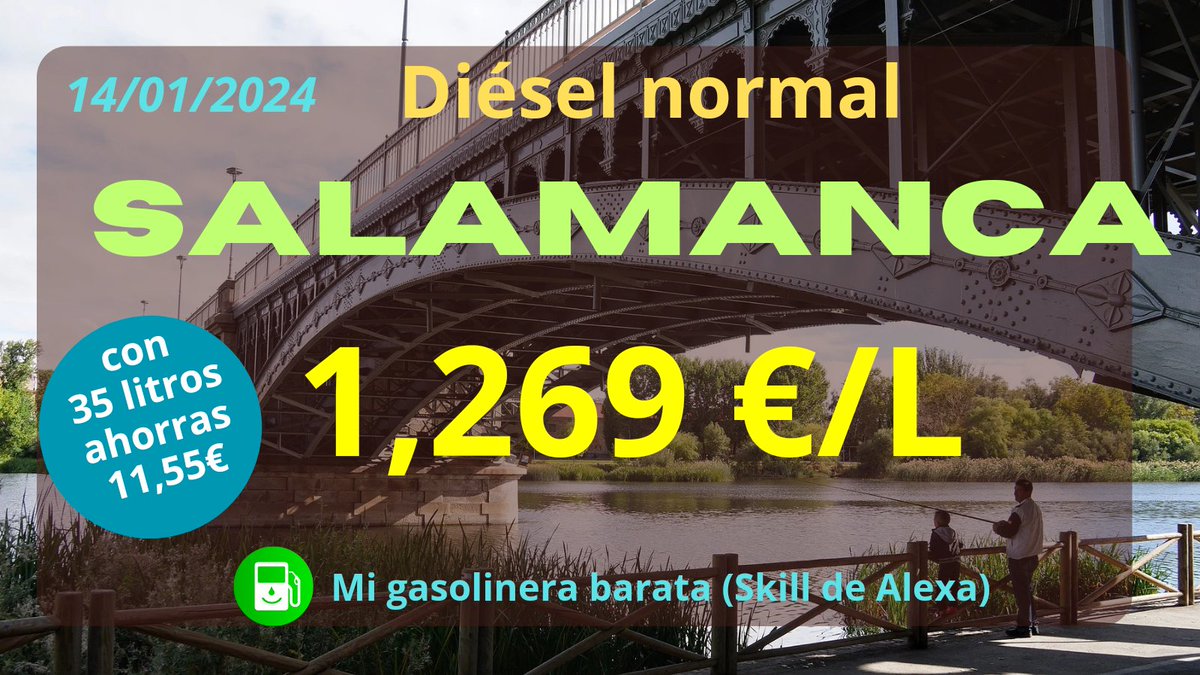 14/01/2024

Diésel normal

SALAMANCA

con 35 litros ahorras 11,55€

1,269 €/L

Mi gasolinera barata (Skill de Alexa)